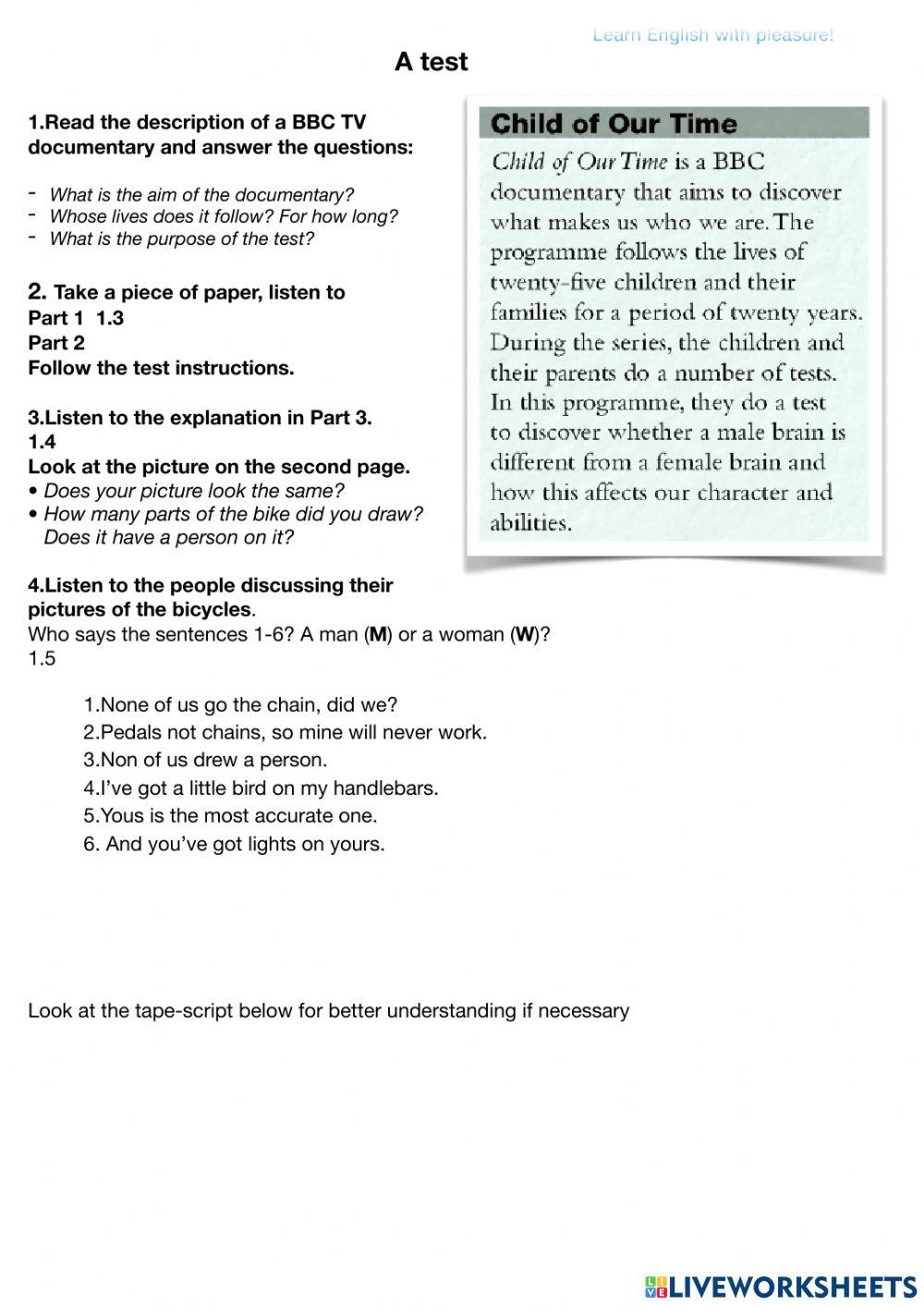 Learn English with pleasure!

A test

1.Read the description of a BBC TV documentary and answer the questions:

- What is the aim of the documentary?
- Whose lives does it follow? For how long?
- What is the purpose of the test?

2. Take a piece of paper, listen to
Part 1 1.3
Part 2
Follow the test instructions.

3.Listen to the explanation in Part 3.
1.4
Look at the picture on the second page.
• Does your picture look the same?
• How many parts of the bike did you draw? Does it have a person on it?

Child of Our Time

Child of Our Time is a BBC documentary that aims to discover what makes us who we are. The programme follows the lives of twenty-five children and their families for a period of twenty years. During the series, the children and their parents do a number of tests. In this programme, they do a test to discover whether a male brain is different from a female brain and how this affects our character and abilities.

4.Listen to the people discussing their pictures of the bicycles.
Who says the sentences 1-6? A man (M) or a woman (W)?
1.5

1.None of us go the chain, did we?
2.Pedals not chains, so mine will never work.
3.Non of us drew a person.
4.I've got a little bird on my handlebars.
5.Yous is the most accurate one.
6. And you've got lights on yours.

Look at the tape-script below for better understanding if necessary

LIVEWORKSHEETS